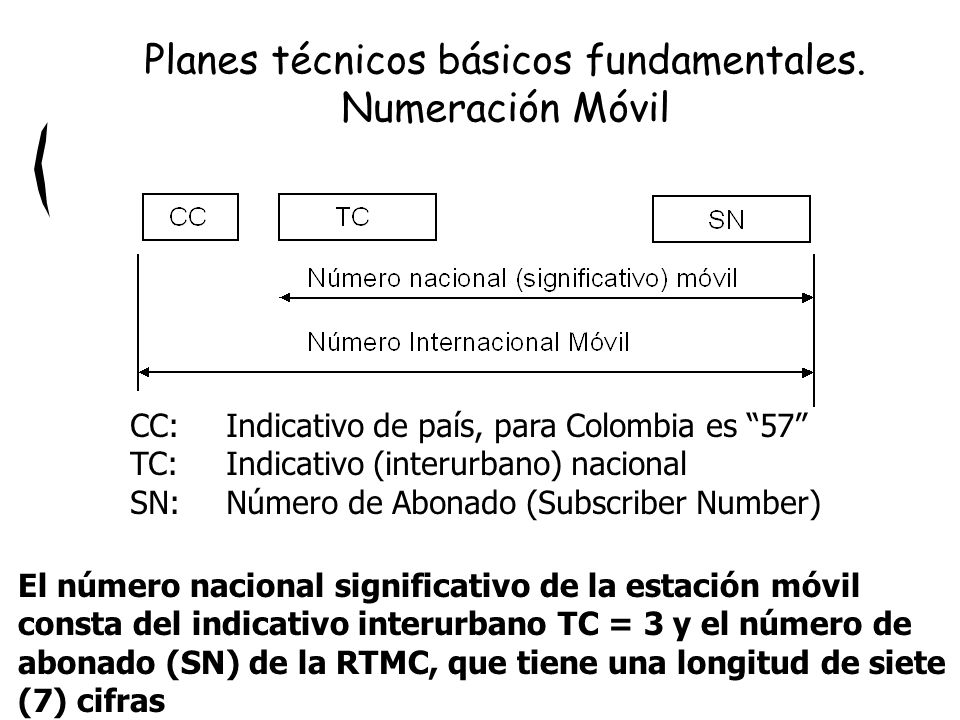 Planes técnicos básicos fundamentales.
Numeración Móvil

CC

TC

SN

Número nacional (significativo) móvil

Número Internacional Móvil

CC: Indicativo de país, para Colombia es “57”
TC: Indicativo (interurbano) nacional
SN: Número de Abonado (Subscriber Number)

El número nacional significativo de la estación móvil consta del indicativo interurbano TC = 3 y el número de abonado (SN) de la RTMC, que tiene una longitud de siete (7) cifras